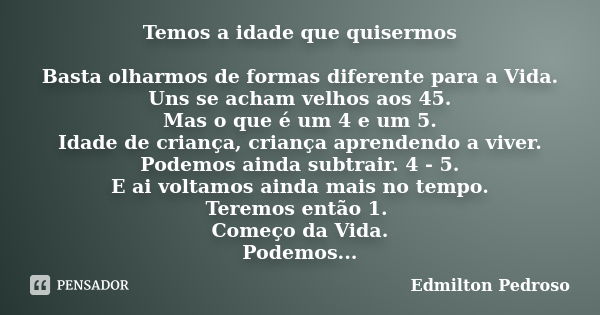 Temos a idade que quisermos

Basta olharmos de formas diferente para a Vida.
Uns se acham velhos aos 45.
Mas o que é um 4 e um 5.
Idade de criança, criança aprendendo a viver.
Podemos ainda subtrair. 4 - 5.
E ai voltamos ainda mais no tempo.
Teremos então 1.
Começo da Vida.
Podemos...

PENSADOR

Edmilton Pedroso